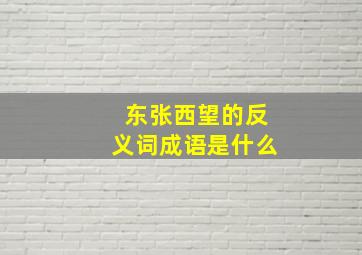 东张西望的反义词成语是什么